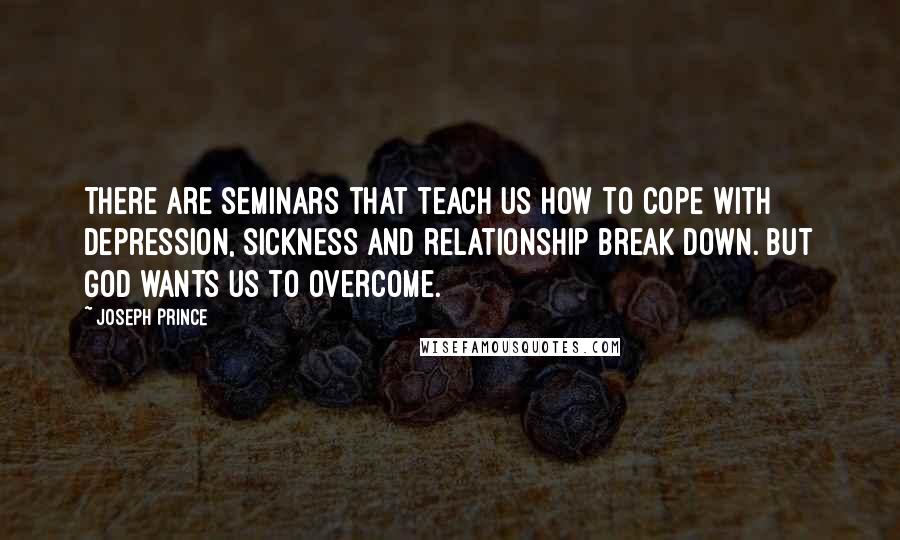 THERE ARE SEMINARS THAT TEACH US HOW TO COPE WITH DEPRESSION, SICKNESS AND RELATIONSHIP BREAK DOWN. BUT GOD WANTS US TO OVERCOME.

~ JOSEPH PRINCE

WISEFAMOUSQUOTES.COM